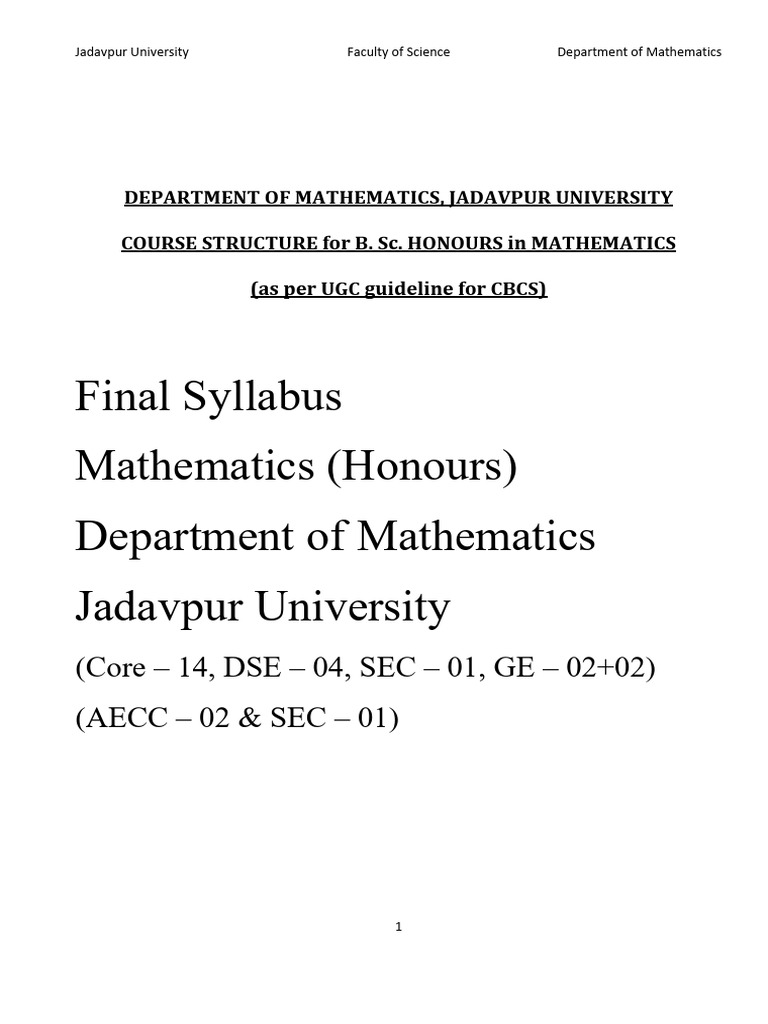 Jadavpur University Faculty of Science Department of Mathematics

DEPARTMENT OF MATHEMATICS, JADAVPUR UNIVERSITY

COURSE STRUCTURE for B. Sc. HONOURS in MATHEMATICS

(as per UGC guideline for CBCS)

Final Syllabus

Mathematics (Honours)

Department of Mathematics

Jadavpur University

(Core – 14, DSE – 04, SEC – 01, GE – 02+02)

(AECC – 02 & SEC – 01)

1